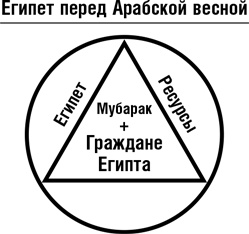 Египет перед Арабской весной

Египет

Ресурсы

Мубарак
+
Граждане
Египта